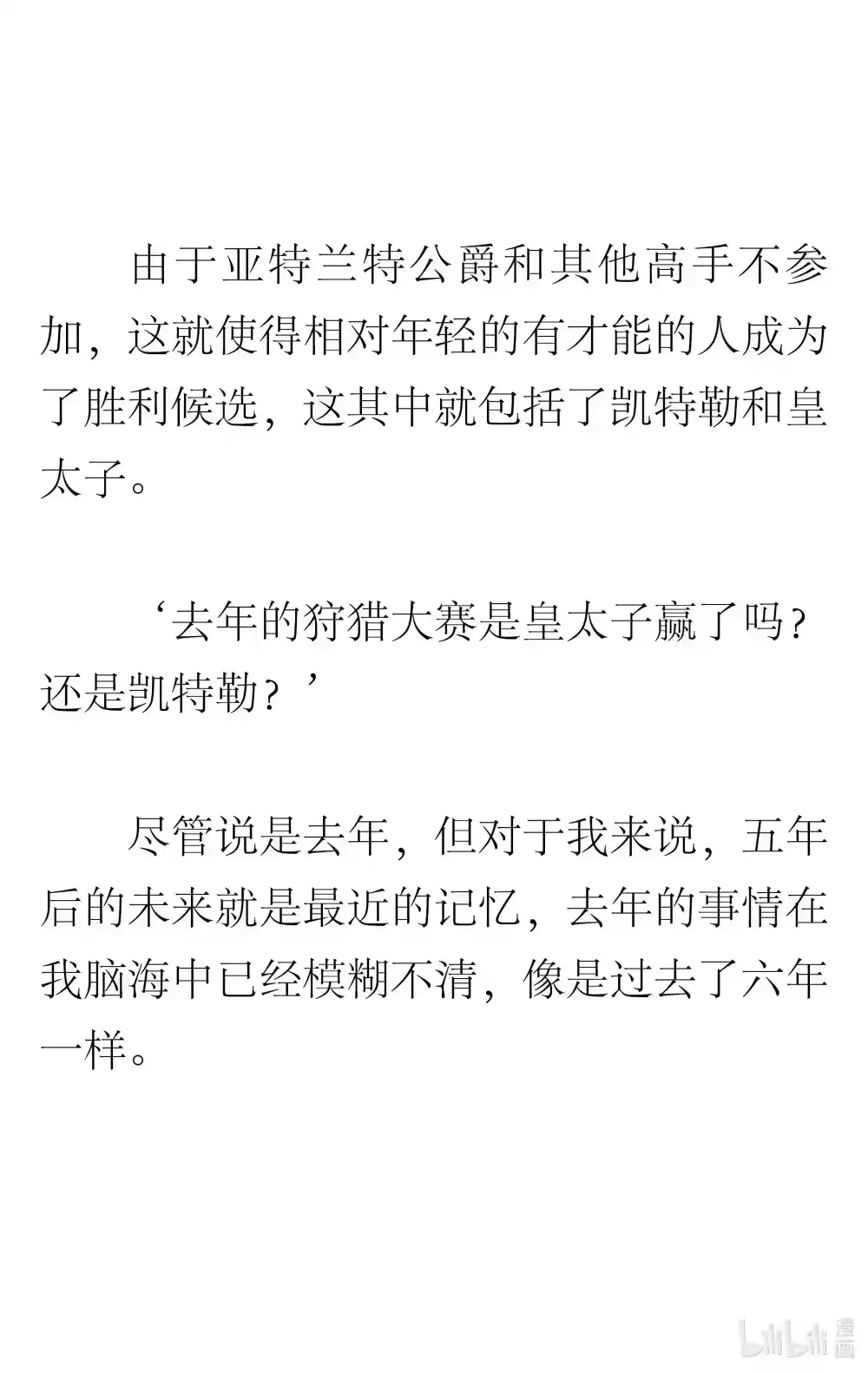 由于亚特兰特公爵和其他高手不参加，这就使得相对年轻的有才能的人成为了胜利候选，这其中就包括了凯特勒和皇太子。

‘去年的狩猎大赛是皇太子赢了吗？还是凯特勒？’

尽管说是去年，但对于我来说，五年后的未来就是最近的记忆，去年的事情在我脑海中已经模糊不清，像是过去了六年一样。

bilibili 漫画